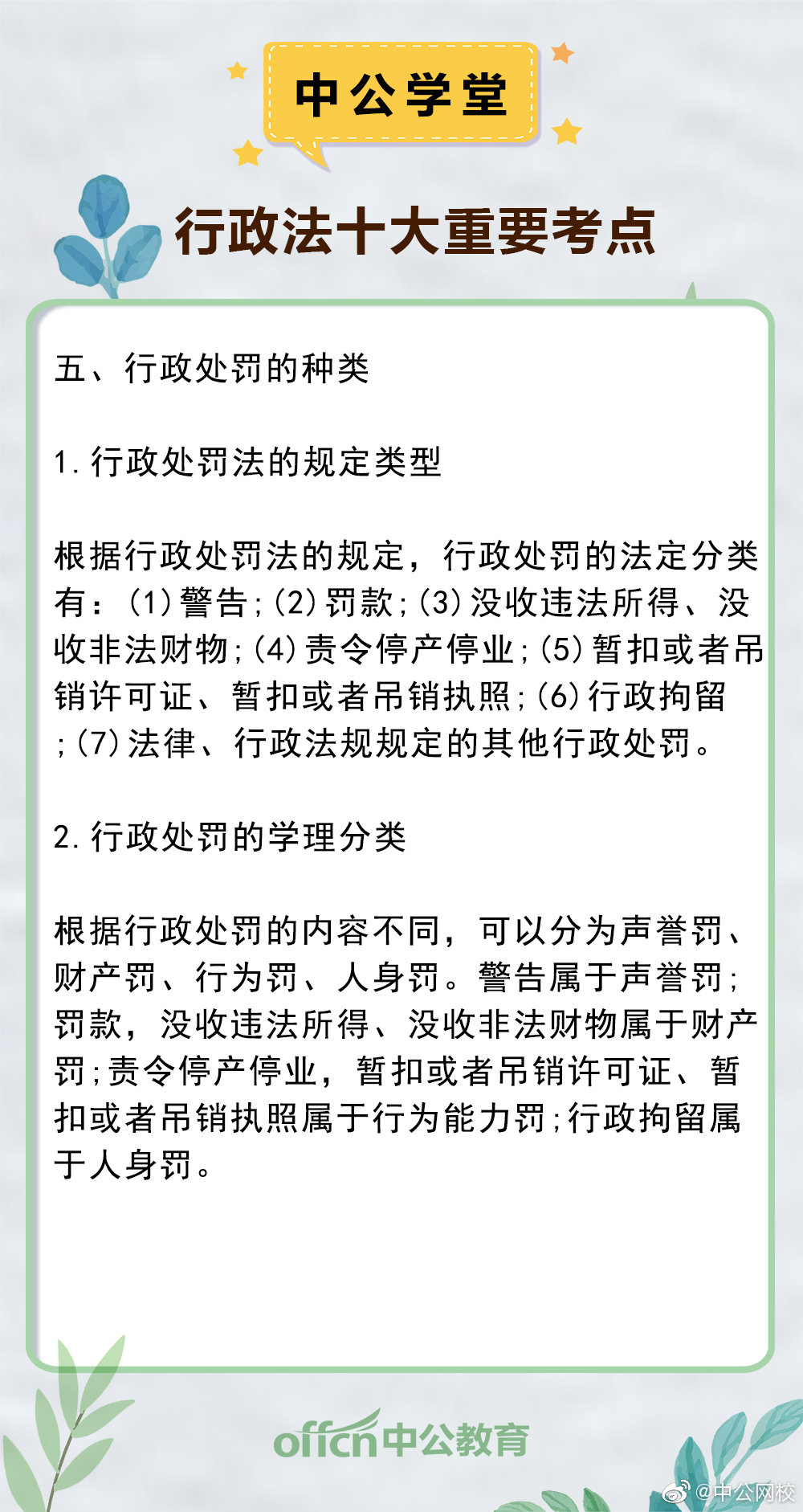 中公学堂

行政法十大重要考点

五、行政处罚的种类

1.行政处罚法的规定类型

根据行政处罚法的规定，行政处罚的法定分类有：(1)警告;(2)罚款;(3)没收违法所得、没收非法财物;(4)责令停产停业;(5)暂扣或者吊销许可证、暂扣或者吊销执照;(6)行政拘留;(7)法律、行政法规规定的其他行政处罚。

2.行政处罚的学理分类

根据行政处罚的内容不同，可以分为声誉罚、财产罚、行为罚、人身罚。警告属于声誉罚;罚款，没收违法所得、没收非法财物属于财产罚;责令停产停业，暂扣或者吊销许可证、暂扣或者吊销执照属于行为能力罚;行政拘留属于人身罚。

offcn中公教育

@中公网校